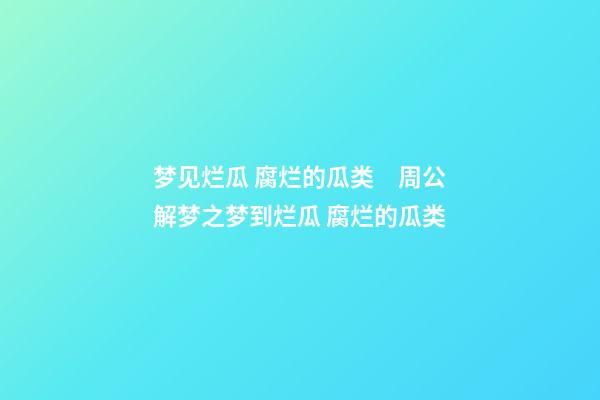 梦见烂瓜 腐烂的瓜类　周公解梦之梦到烂瓜 腐烂的瓜类